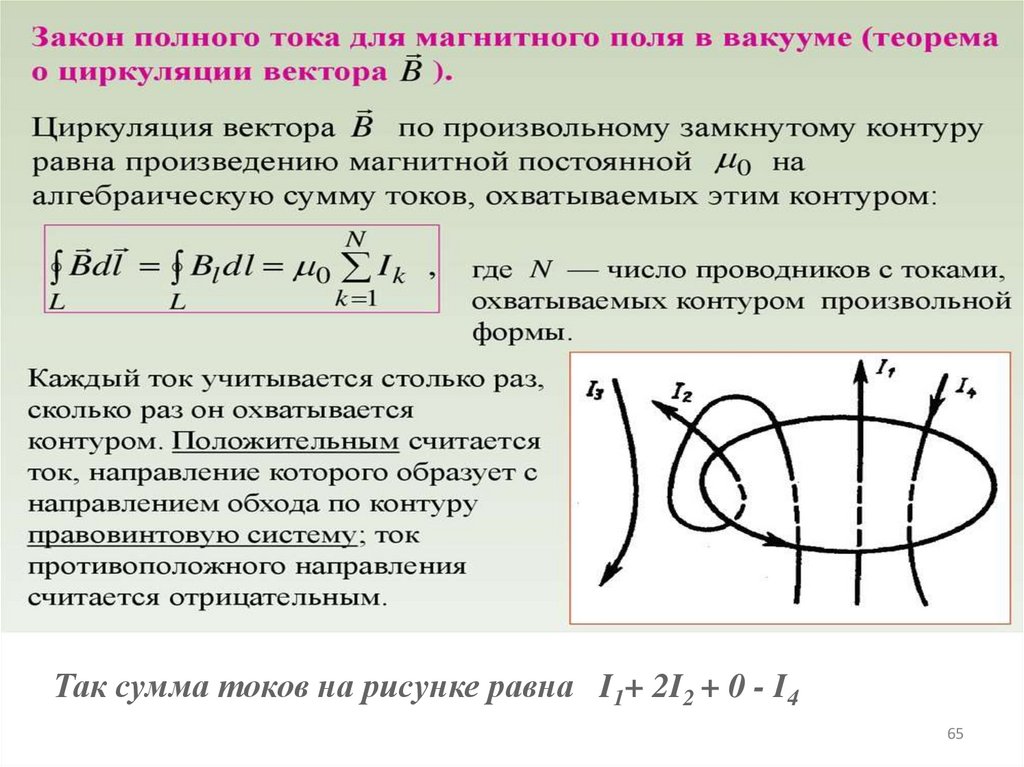 Закон полного тока для магнитного поля в вакууме (теорема о циркуляции вектора $\vec{B}$ ).

Циркуляция вектора $\vec{B}$ по произвольному замкнутому контуру равна произведению магнитной постоянной $\mu_0$ на алгебраическую сумму токов, охватываемых этим контуром:

$\oint_L \vec{B}d\vec{l} = \oint_L B_l dl = \mu_0 \sum_{k=1}^{N} I_k$ ,

где $N$ — число проводников с токами, охватываемых контуром произвольной формы.

Каждый ток учитывается столько раз, сколько раз он охватывается контуром. Положительным считается ток, направление которого образует с направлением обхода по контуру правовинтовую систему; ток противоположного направления считается отрицательным.

$I_3$ $I_2$ $I_1$ $I_4$

Так сумма токов на рисунке равна $I_1 + 2I_2 + 0 - I_4$

65